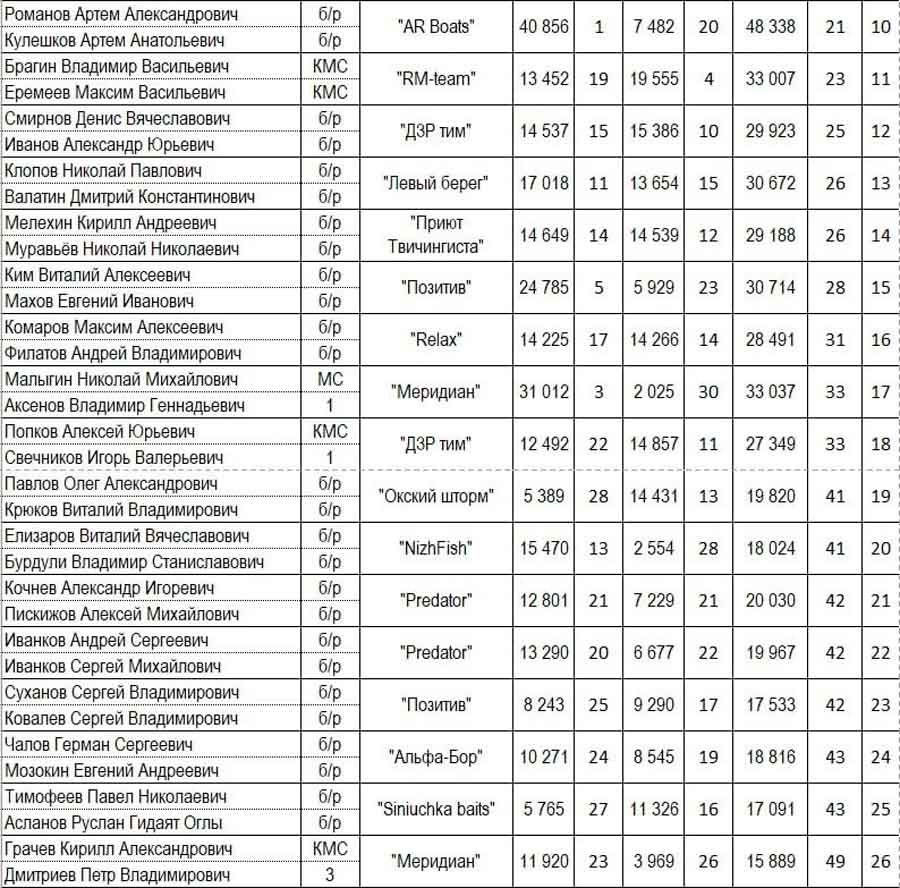 | | | | | | | | | | |
|---|---|---|---|---|---|---|---|---|---|
| Романов Артем Александрович | б/р | "AR Boats" | 40 856 | 1 | 7 482 | 20 | 48 338 | 21 | 10 |
| Кулешков Артем Анатольевич | б/р | | | | | | | | |
| Брагин Владимир Васильевич | КМС | "RM-team" | 13 452 | 19 | 19 555 | 4 | 33 007 | 23 | 11 |
| Еремеев Максим Васильевич | КМС | | | | | | | | |
| Смирнов Денис Вячеславович | б/р | "ДЗР тим" | 14 537 | 15 | 15 386 | 10 | 29 923 | 25 | 12 |
| Иванов Александр Юрьевич | б/р | | | | | | | | |
| Клопов Николай Павлович | б/р | "Левый берег" | 17 018 | 11 | 13 654 | 15 | 30 672 | 26 | 13 |
| Валатин Дмитрий Константинович | б/р | | | | | | | | |
| Мелехин Кирилл Андреевич | б/р | "Приют Твичингиста" | 14 649 | 14 | 14 539 | 12 | 29 188 | 26 | 14 |
| Муравьёв Николай Николаевич | б/р | | | | | | | | |
| Ким Виталий Алексеевич | б/р | "Позитив" | 24 785 | 5 | 5 929 | 23 | 30 714 | 28 | 15 |
| Махов Евгений Иванович | б/р | | | | | | | | |
| Комаров Максим Алексеевич | б/р | "Relax" | 14 225 | 17 | 14 266 | 14 | 28 491 | 31 | 16 |
| Филатов Андрей Владимирович | б/р | | | | | | | | |
| Малыгин Николай Михайлович | МС | "Меридиан" | 31 012 | 3 | 2 025 | 30 | 33 037 | 33 | 17 |
| Аксенов Владимир Геннадьевич | 1 | | | | | | | | |
| Попков Алексей Юрьевич | КМС | "ДЗР тим" | 12 492 | 22 | 14 857 | 11 | 27 349 | 33 | 18 |
| Свечников Игорь Валерьевич | 1 | | | | | | | | |
| Павлов Олег Александрович | б/р | "Окский шторм" | 5 389 | 28 | 14 431 | 13 | 19 820 | 41 | 19 |
| Крюков Виталий Владимирович | б/р | | | | | | | | |
| Елизаров Виталий Вячеславович | б/р | "NizhFish" | 15 470 | 13 | 2 554 | 28 | 18 024 | 41 | 20 |
| Бурдули Владимир Станиславович | б/р | | | | | | | | |
| Кочнев Александр Игоревич | б/р | "Predator" | 12 801 | 21 | 7 229 | 21 | 20 030 | 42 | 21 |
| Пискижов Алексей Михайлович | б/р | | | | | | | | |
| Иванков Андрей Сергеевич | б/р | "Predator" | 13 290 | 20 | 6 677 | 22 | 19 967 | 42 | 22 |
| Иванков Сергей Михайлович | б/р | | | | | | | | |
| Суханов Сергей Владимирович | б/р | "Позитив" | 8 243 | 25 | 9 290 | 17 | 17 533 | 42 | 23 |
| Ковалев Сергей Владимирович | б/р | | | | | | | | |
| Чалов Герман Сергеевич | б/р | "Альфа-Бор" | 10 271 | 24 | 8 545 | 19 | 18 816 | 43 | 24 |
| Мозокин Евгений Андреевич | б/р | | | | | | | | |
| Тимофеев Павел Николаевич | б/р | "Siniuchka baits" | 5 765 | 27 | 11 326 | 16 | 17 091 | 43 | 25 |
| Асланов Руслан Гидаят Оглы | б/р | | | | | | | | |
| Грачев Кирилл Александрович | КМС | "Меридиан" | 11 920 | 23 | 3 969 | 26 | 15 889 | 49 | 26 |
| Дмитриев Петр Владимирович | 3 | | | | | | | | |